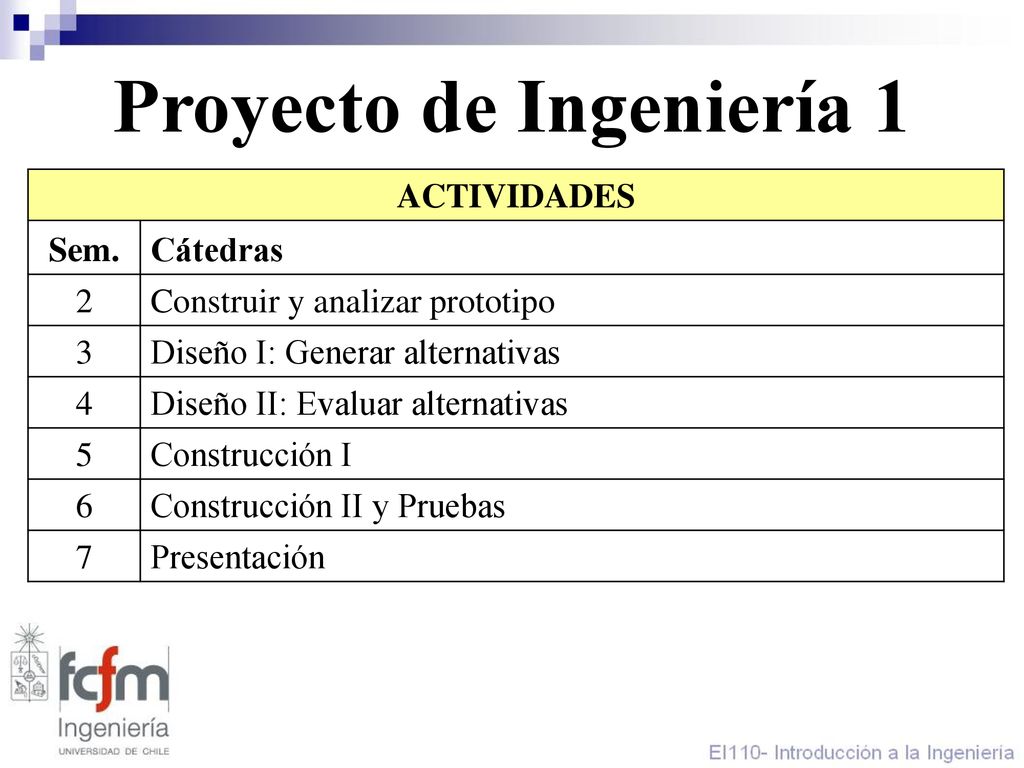 Proyecto de Ingeniería 1

| ACTIVIDADES | |
|---|---|
| Sem. | Cátedras |
| 2 | Construir y analizar prototipo |
| 3 | Diseño I: Generar alternativas |
| 4 | Diseño II: Evaluar alternativas |
| 5 | Construcción I |
| 6 | Construcción II y Pruebas |
| 7 | Presentación |

fcfm
Ingeniería
UNIVERSIDAD DE CHILE

EI110- Introducción a la Ingeniería